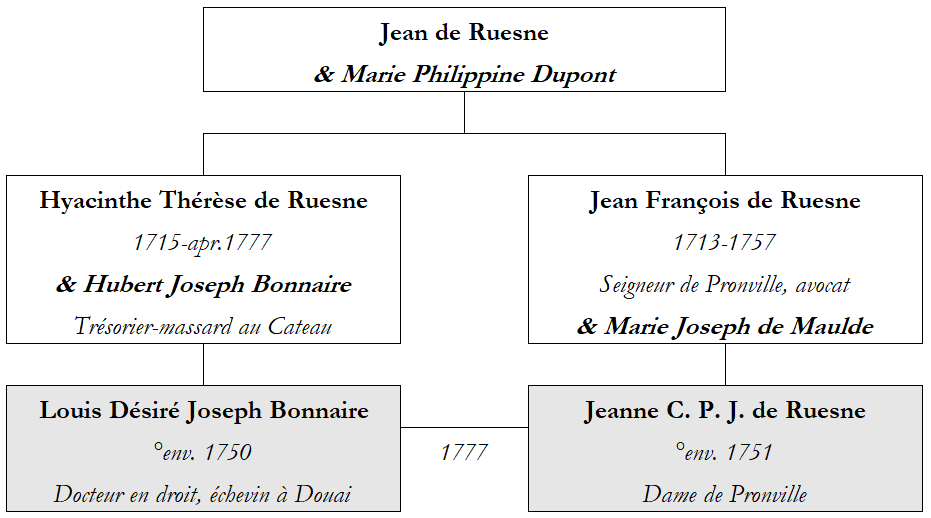 Jean de Ruesne
& Marie Philippine Dupont

Hyacinthe Thérèse de Ruesne
1715-apr.1777
& Hubert Joseph Bonnaire
Trésorier-massard au Cateau

Jean François de Ruesne
1713-1757
Seigneur de Pronville, avocat
& Marie Joseph de Maulde

Louis Désiré Joseph Bonnaire
°env. 1750
Docteur en droit, échevin à Douai

1777

Jeanne C. P. J. de Ruesne
°env. 1751
Dame de Pronville